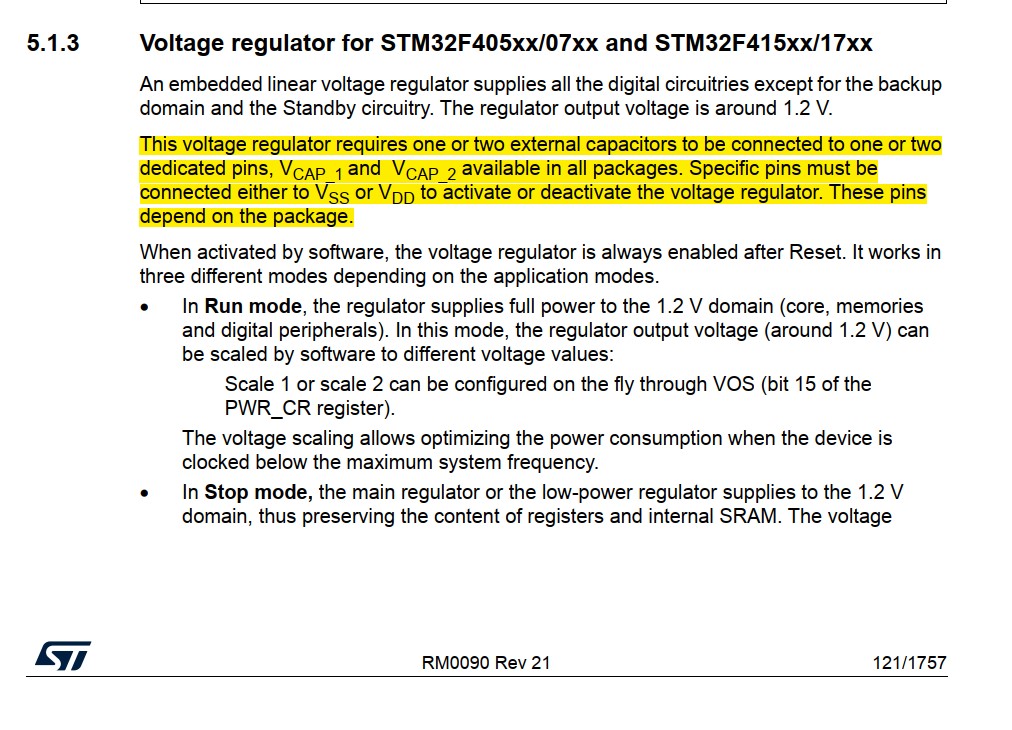 5.1.3 Voltage regulator for STM32F405xx/07xx and STM32F415xx/17xx

An embedded linear voltage regulator supplies all the digital circuitries except for the backup domain and the Standby circuitry. The regulator output voltage is around 1.2 V.

This voltage regulator requires one or two external capacitors to be connected to one or two dedicated pins, $V_{CAP\_1}$ and $V_{CAP\_2}$ available in all packages. Specific pins must be connected either to $V_{SS}$ or $V_{DD}$ to activate or deactivate the voltage regulator. These pins depend on the package.

When activated by software, the voltage regulator is always enabled after Reset. It works in three different modes depending on the application modes.

• In Run mode, the regulator supplies full power to the 1.2 V domain (core, memories and digital peripherals). In this mode, the regulator output voltage (around 1.2 V) can be scaled by software to different voltage values:

Scale 1 or scale 2 can be configured on the fly through VOS (bit 15 of the PWR_CR register).

The voltage scaling allows optimizing the power consumption when the device is clocked below the maximum system frequency.

• In Stop mode, the main regulator or the low-power regulator supplies to the 1.2 V domain, thus preserving the content of registers and internal SRAM. The voltage

RM0090 Rev 21

121/1757